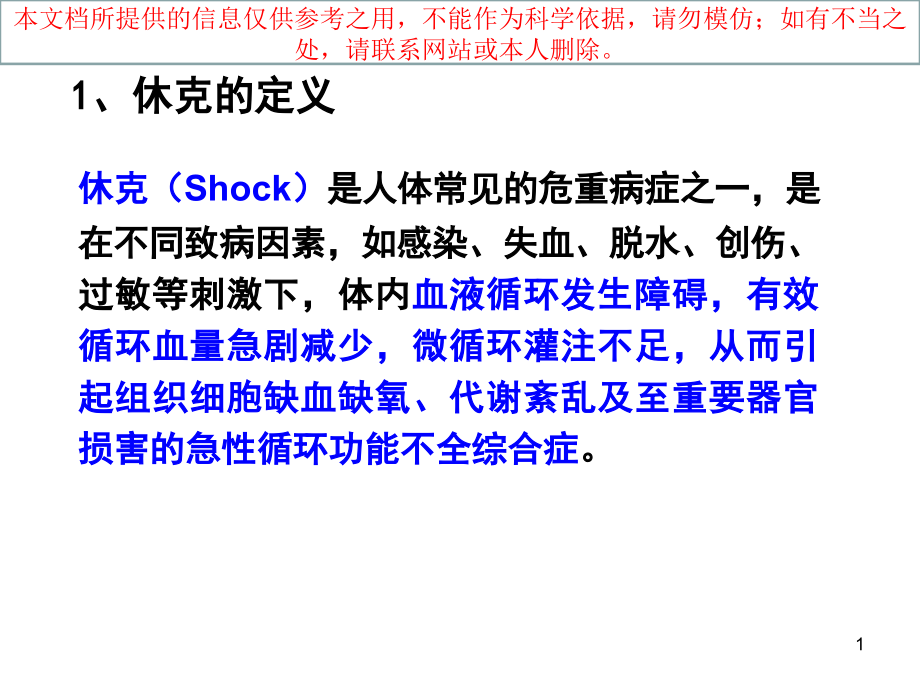 本文档所提供的信息仅供参考之用，不能作为科学依据，请勿模仿；如有不当之处，请联系网站或本人删除。

1、休克的定义

休克（Shock）是人体常见的危重病症之一，是在不同致病因素，如感染、失血、脱水、创伤、过敏等刺激下，体内血液循环发生障碍，有效循环血量急剧减少，微循环灌注不足，从而引起组织细胞缺血缺氧、代谢紊乱及至重要器官损害的急性循环功能不全综合症。

1